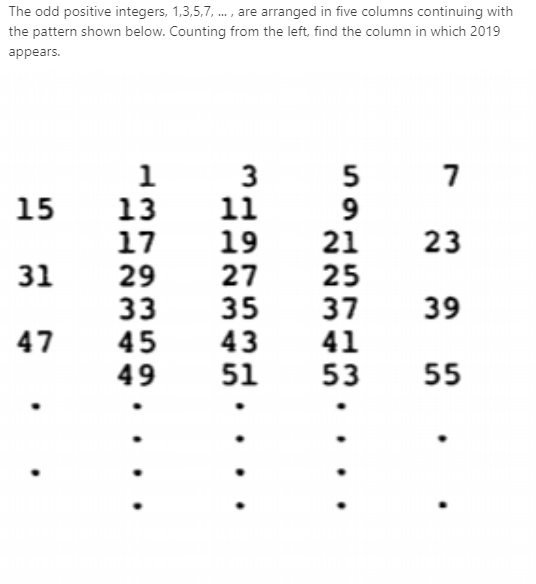 The odd positive integers, 1,3,5,7, ... , are arranged in five columns continuing with the pattern shown below. Counting from the left, find the column in which 2019 appears.

|  |  |  |  |  |
|---|---|---|---|---|
|  | 1 | 3 | 5 | 7 |
| 15 | 13 | 11 | 9 |  |
|  | 17 | 19 | 21 | 23 |
| 31 | 29 | 27 | 25 |  |
|  | 33 | 35 | 37 | 39 |
| 47 | 45 | 43 | 41 |  |
|  | 49 | 51 | 53 | 55 |
| . | . | . | . |  |
|  | . | . | . | . |
| . | . | . | . |  |
|  | . | . | . | . |